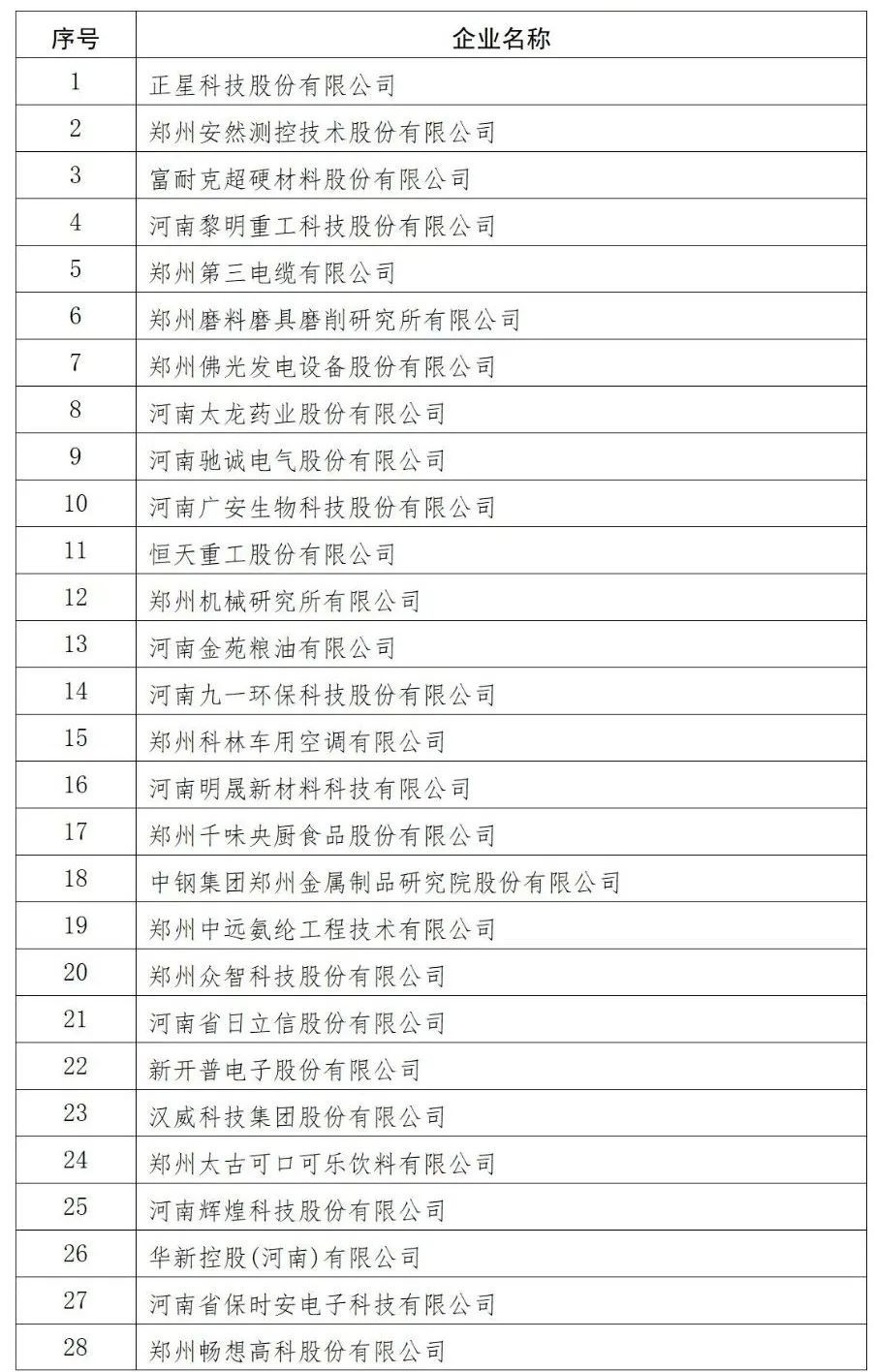 | 序号 | 企业名称 |
|---|---|
| 1 | 正星科技股份有限公司 |
| 2 | 郑州安然测控技术股份有限公司 |
| 3 | 富耐克超硬材料股份有限公司 |
| 4 | 河南黎明重工科技股份有限公司 |
| 5 | 郑州第三电缆有限公司 |
| 6 | 郑州磨料磨具磨削研究所有限公司 |
| 7 | 郑州佛光发电设备股份有限公司 |
| 8 | 河南太龙药业股份有限公司 |
| 9 | 河南驰诚电气股份有限公司 |
| 10 | 河南广安生物科技股份有限公司 |
| 11 | 恒天重工股份有限公司 |
| 12 | 郑州机械研究所有限公司 |
| 13 | 河南金苑粮油有限公司 |
| 14 | 河南九一环保科技股份有限公司 |
| 15 | 郑州科林车用空调有限公司 |
| 16 | 河南明晟新材料科技有限公司 |
| 17 | 郑州千味央厨食品股份有限公司 |
| 18 | 中钢集团郑州金属制品研究院股份有限公司 |
| 19 | 郑州中远氨纶工程技术有限公司 |
| 20 | 郑州众智科技股份有限公司 |
| 21 | 河南省日立信股份有限公司 |
| 22 | 新开普电子股份有限公司 |
| 23 | 汉威科技集团股份有限公司 |
| 24 | 郑州太古可口可乐饮料有限公司 |
| 25 | 河南辉煌科技股份有限公司 |
| 26 | 华新控股(河南)有限公司 |
| 27 | 河南省保时安电子科技有限公司 |
| 28 | 郑州畅想高科股份有限公司 |